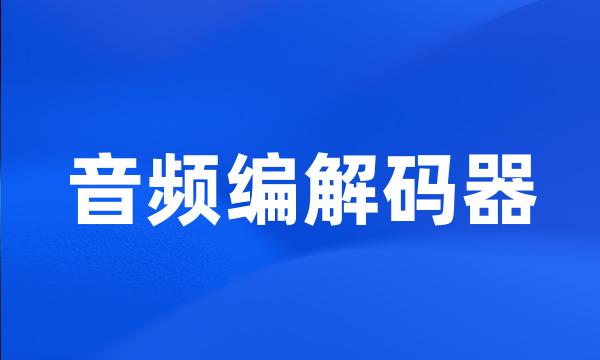 音频编解码器